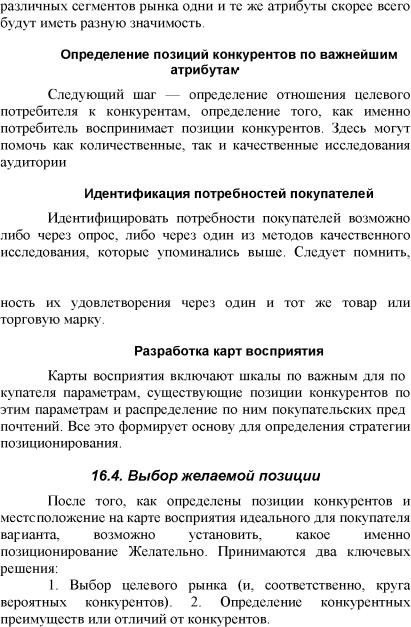 различных сегментов рынка одни и те же атрибуты скорее всего будут иметь разную значимость.

Определение позиций конкурентов по важнейшим атрибутам

Следующий шаг — определение отношения целевого потребителя к конкурентам, определение того, как именно потребитель воспринимает позиции конкурентов. Здесь могут помочь как количественные, так и качественные исследования аудитории

Идентификация потребностей покупателей

Идентифицировать потребности покупателей возможно либо через опрос, либо через один из методов качественного исследования, которые упоминались выше. Следует помнить,

ность их удовлетворения через один и тот же товар или торговую марку.

Разработка карт восприятия

Карты восприятия включают шкалы по важным для покупателя параметрам, существующие позиции конкурентов по этим параметрам и распределение по ним покупательских предпочтений. Все это формирует основу для определения стратегии позиционирования.

16.4. Выбор желаемой позиции

После того, как определены позиции конкурентов и местоположение на карте восприятия идеального для покупателя варианта, возможно установить, какое именно позиционирование Желательно. Принимаются два ключевых решения:

1. Выбор целевого рынка (и, соответственно, круга вероятных конкурентов). 2. Определение конкурентных преимуществ или отличий от конкурентов.